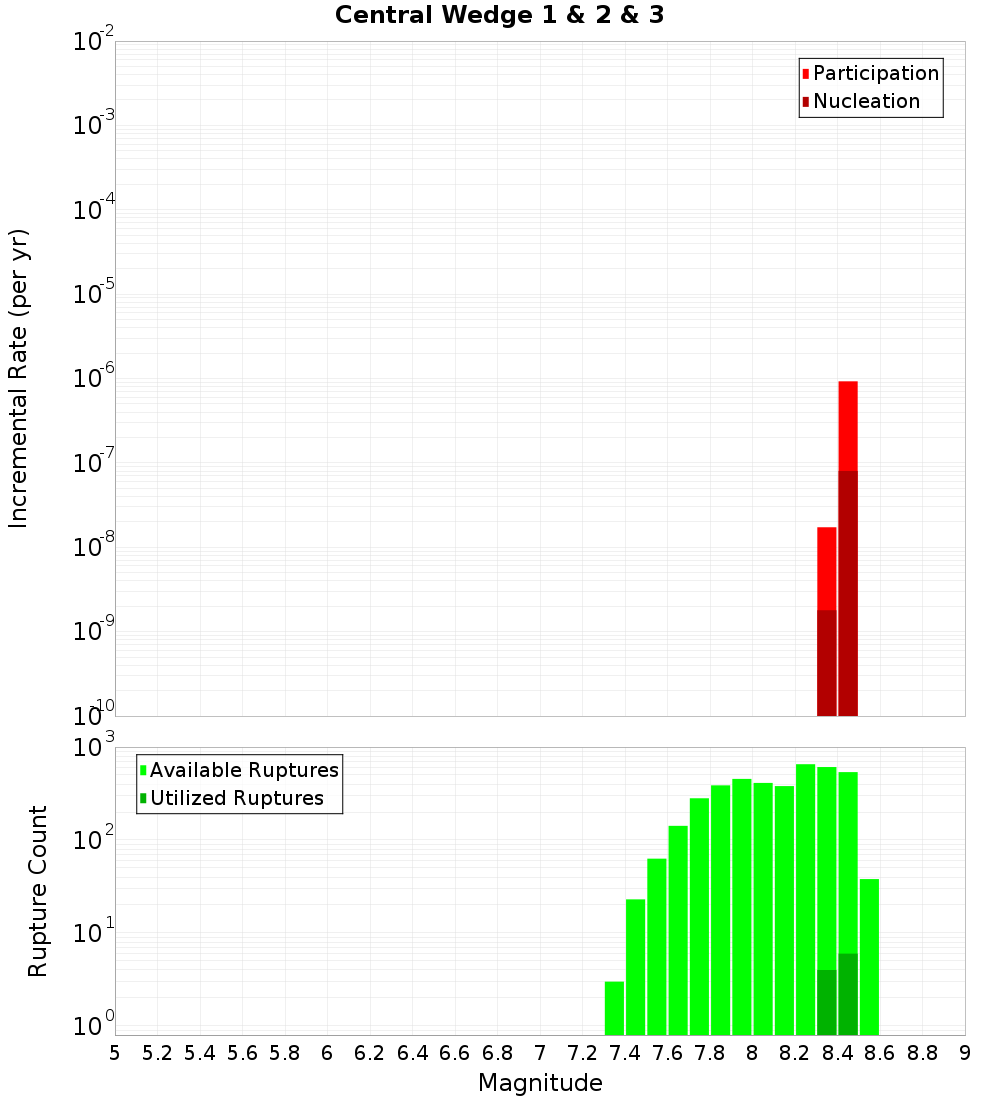 Central Wedge 1 & 2 & 3

Participation
Nucleation

Incremental Rate (per yr)

$10^{-2}$
$10^{-3}$
$10^{-4}$
$10^{-5}$
$10^{-6}$
$10^{-7}$
$10^{-8}$
$10^{-9}$
$10^{-10}$

Available Ruptures
Utilized Ruptures

Rupture Count

$10^{3}$
$10^{2}$
$10^{1}$
$10^{0}$

5 5.2 5.4 5.6 5.8 6 6.2 6.4 6.6 6.8 7 7.2 7.4 7.6 7.8 8 8.2 8.4 8.6 8.8 9

Magnitude